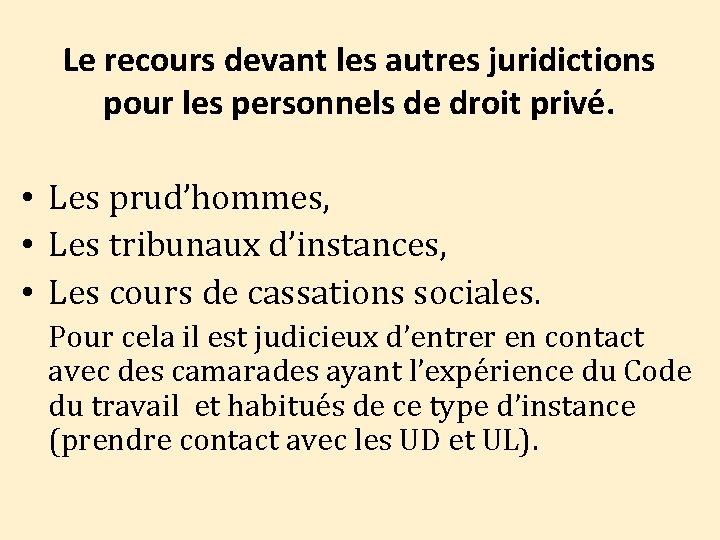 Le recours devant les autres juridictions pour les personnels de droit privé.

• Les prud’hommes,
• Les tribunaux d’instances,
• Les cours de cassations sociales.

Pour cela il est judicieux d’entrer en contact avec des camarades ayant l’expérience du Code du travail et habitués de ce type d’instance (prendre contact avec les UD et UL).